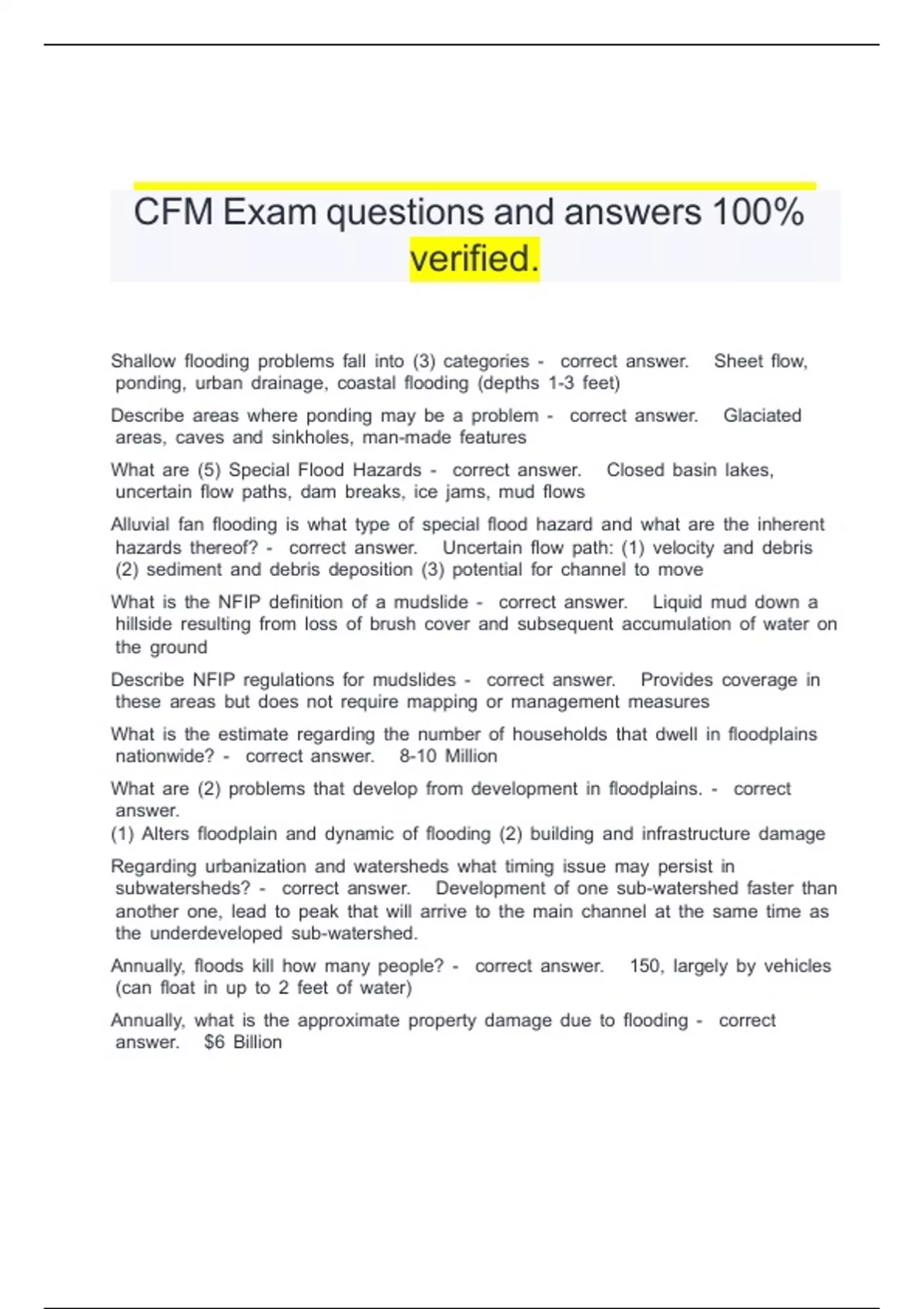 CFM Exam questions and answers 100% verified.

Shallow flooding problems fall into (3) categories - correct answer. Sheet flow, ponding, urban drainage, coastal flooding (depths 1-3 feet)

Describe areas where ponding may be a problem - correct answer. Glaciated areas, caves and sinkholes, man-made features

What are (5) Special Flood Hazards - correct answer. Closed basin lakes, uncertain flow paths, dam breaks, ice jams, mud flows

Alluvial fan flooding is what type of special flood hazard and what are the inherent hazards thereof? - correct answer. Uncertain flow path: (1) velocity and debris (2) sediment and debris deposition (3) potential for channel to move

What is the NFIP definition of a mudslide - correct answer. Liquid mud down a hillside resulting from loss of brush cover and subsequent accumulation of water on the ground

Describe NFIP regulations for mudslides - correct answer. Provides coverage in these areas but does not require mapping or management measures

What is the estimate regarding the number of households that dwell in floodplains nationwide? - correct answer. 8-10 Million

What are (2) problems that develop from development in floodplains. - correct answer.
(1) Alters floodplain and dynamic of flooding (2) building and infrastructure damage

Regarding urbanization and watersheds what timing issue may persist in subwatersheds? - correct answer. Development of one sub-watershed faster than another one, lead to peak that will arrive to the main channel at the same time as the underdeveloped sub-watershed.

Annually, floods kill how many people? - correct answer. 150, largely by vehicles (can float in up to 2 feet of water)

Annually, what is the approximate property damage due to flooding - correct answer. $6 Billion